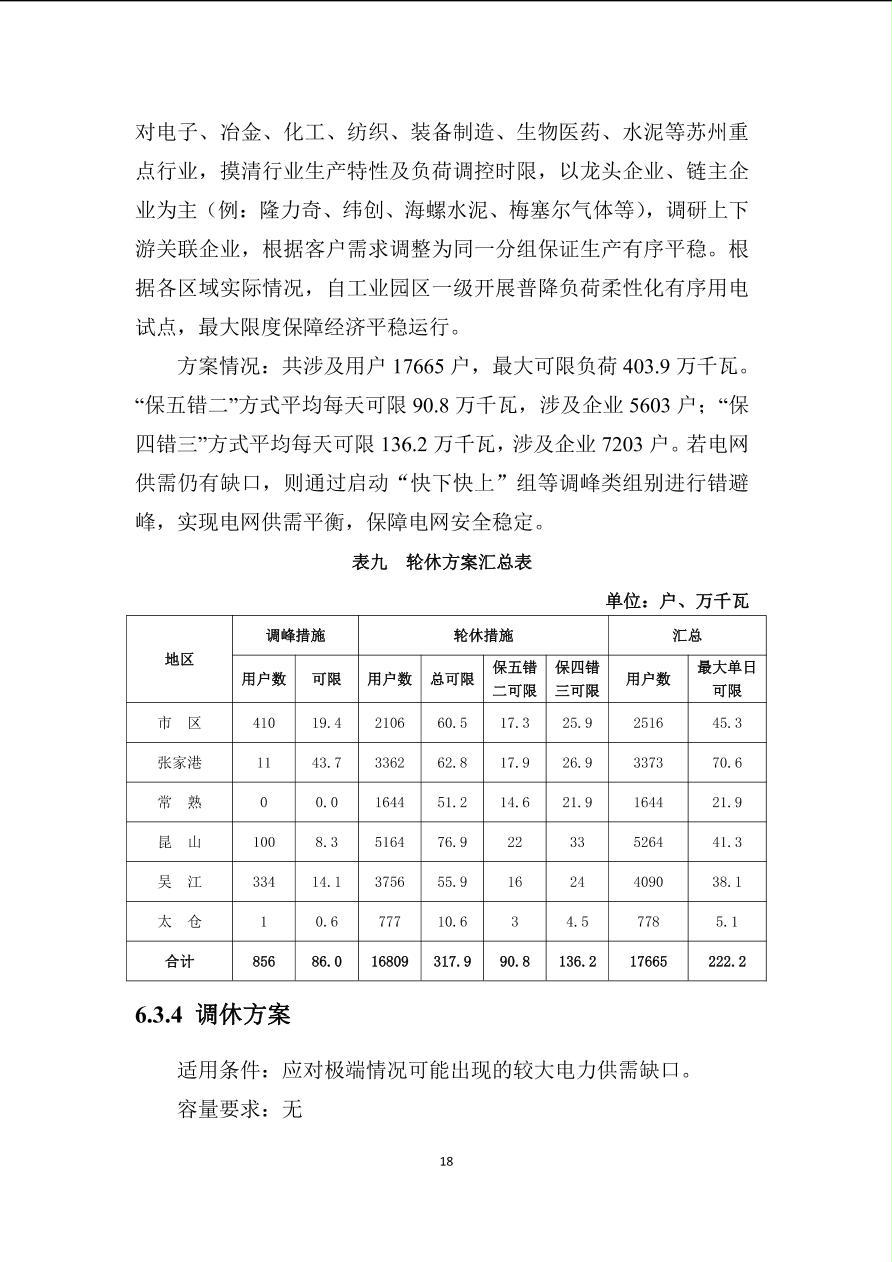 对电子、冶金、化工、纺织、装备制造、生物医药、水泥等苏州重点行业，摸清行业生产特性及负荷调控时限，以龙头企业、链主企业为主（例：隆力奇、纬创、海螺水泥、梅塞尔气体等），调研上下游关联企业，根据客户需求调整为同一分组保证生产有序平稳。根据各区域实际情况，自工业园区一级开展普降负荷柔性化有序用电试点，最大限度保障经济平稳运行。

方案情况：共涉及用户 17665 户，最大可限负荷 403.9 万千瓦。“保五错二”方式平均每天可限 90.8 万千瓦，涉及企业 5603 户；“保四错三”方式平均每天可限 136.2 万千瓦，涉及企业 7203 户。若电网供需仍有缺口，则通过启动“快下快上”组等调峰类组别进行错避峰，实现电网供需平衡，保障电网安全稳定。

表九　轮休方案汇总表

单位：户、万千瓦

| 地区 | 调峰措施 |  | 轮休措施 |  |  |  | 汇总 |  |
|---|---|---|---|---|---|---|---|---|
|  | 用户数 | 可限 | 用户数 | 总可限 | 保五错二可限 | 保四错三可限 | 用户数 | 最大单日可限 |
| 市　区 | 410 | 19.4 | 2106 | 60.5 | 17.3 | 25.9 | 2516 | 45.3 |
| 张家港 | 11 | 43.7 | 3362 | 62.8 | 17.9 | 26.9 | 3373 | 70.6 |
| 常　熟 | 0 | 0.0 | 1644 | 51.2 | 14.6 | 21.9 | 1644 | 21.9 |
| 昆　山 | 100 | 8.3 | 5164 | 76.9 | 22 | 33 | 5264 | 41.3 |
| 吴　江 | 334 | 14.1 | 3756 | 55.9 | 16 | 24 | 4090 | 38.1 |
| 太　仓 | 1 | 0.6 | 777 | 10.6 | 3 | 4.5 | 778 | 5.1 |
| 合计 | 856 | 86.0 | 16809 | 317.9 | 90.8 | 136.2 | 17665 | 222.2 |

6.3.4 调休方案

适用条件：应对极端情况可能出现的较大电力供需缺口。

容量要求：无

18